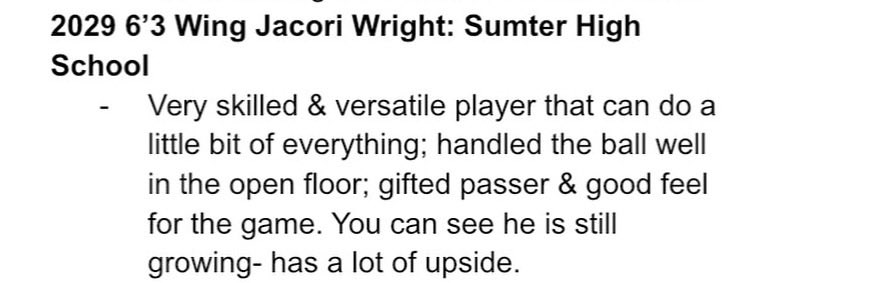 2029 6’3 Wing Jacori Wright: Sumter High School

- Very skilled & versatile player that can do a little bit of everything; handled the ball well in the open floor; gifted passer & good feel for the game. You can see he is still growing- has a lot of upside.